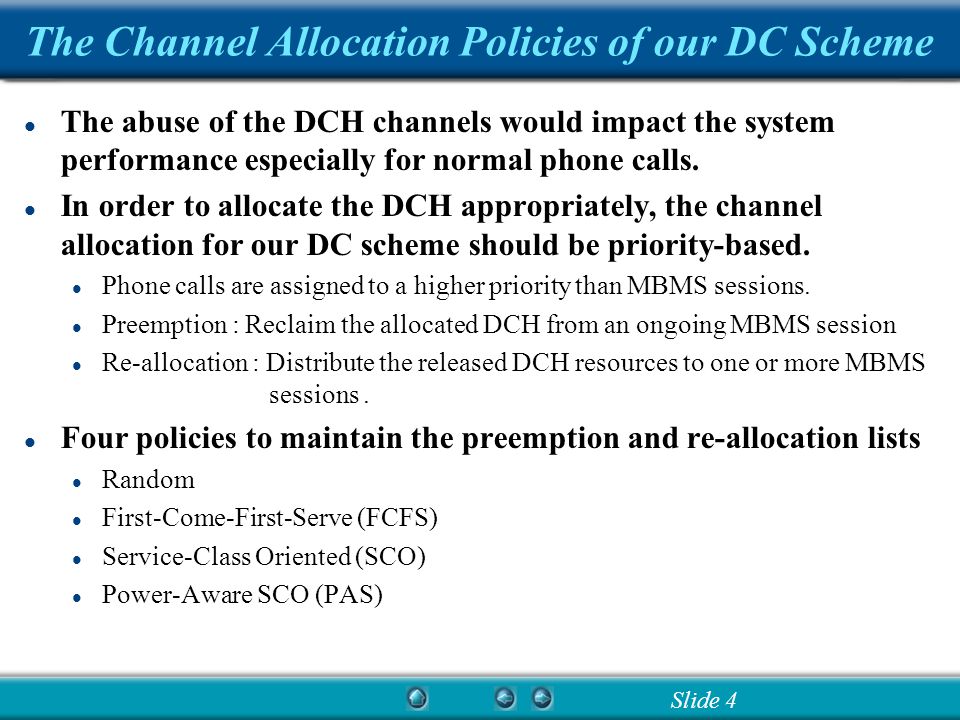 The Channel Allocation Policies of our DC Scheme

The abuse of the DCH channels would impact the system performance especially for normal phone calls.

In order to allocate the DCH appropriately, the channel allocation for our DC scheme should be priority-based.

Phone calls are assigned to a higher priority than MBMS sessions.

Preemption : Reclaim the allocated DCH from an ongoing MBMS session

Re-allocation : Distribute the released DCH resources to one or more MBMS sessions .

Four policies to maintain the preemption and re-allocation lists

Random

First-Come-First-Serve (FCFS)

Service-Class Oriented (SCO)

Power-Aware SCO (PAS)

Slide 4